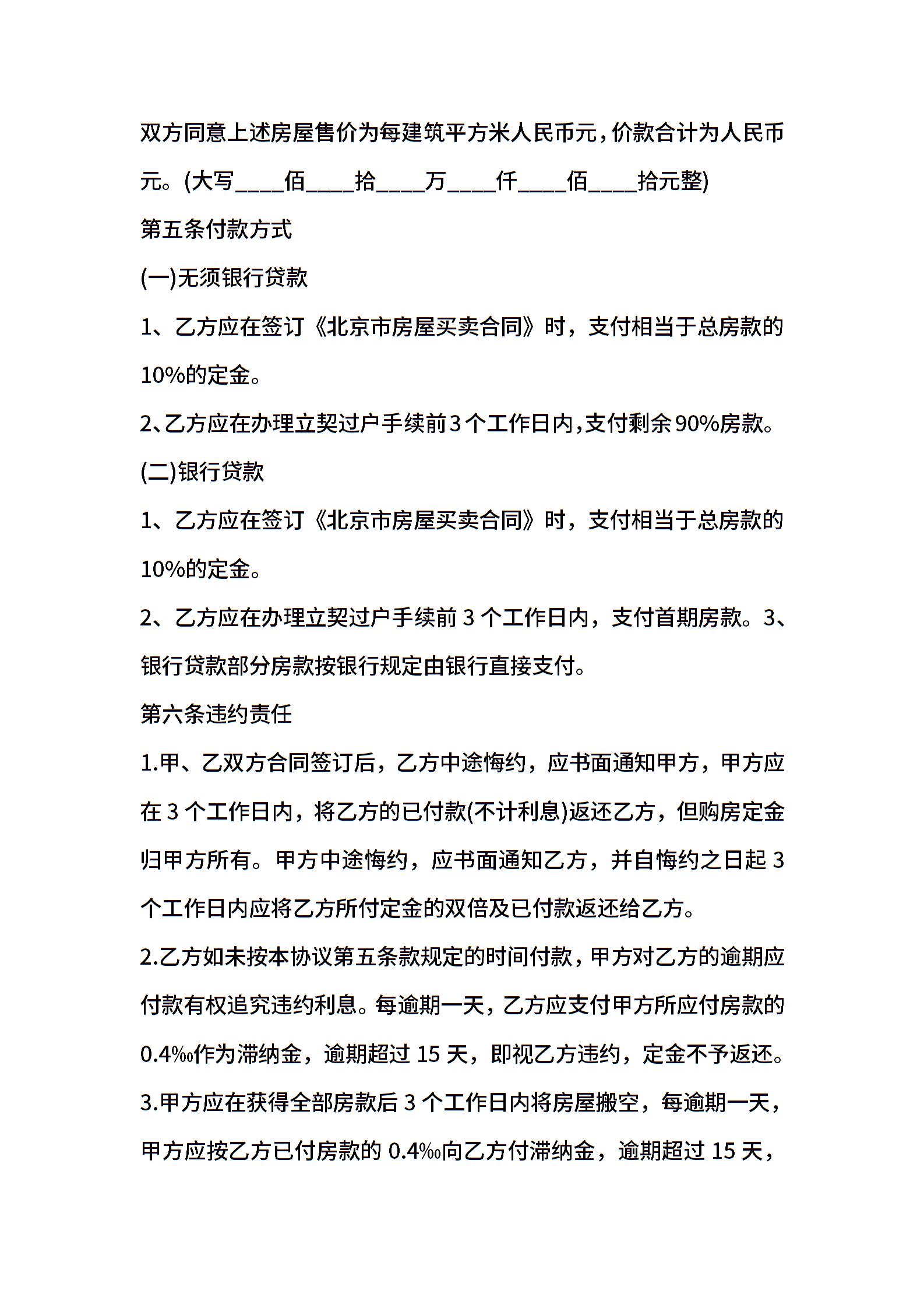 双方同意上述房屋售价为每建筑平方米人民币元，价款合计为人民币元。(大写____佰____拾____万____仟____佰____拾元整)

第五条付款方式

(一)无须银行贷款

1、乙方应在签订《北京市房屋买卖合同》时，支付相当于总房款的10%的定金。

2、乙方应在办理立契过户手续前3个工作日内，支付剩余90%房款。

(二)银行贷款

1、乙方应在签订《北京市房屋买卖合同》时，支付相当于总房款的10%的定金。

2、乙方应在办理立契过户手续前3个工作日内，支付首期房款。3、银行贷款部分房款按银行规定由银行直接支付。

第六条违约责任

1.甲、乙双方合同签订后，乙方中途悔约，应书面通知甲方，甲方应在3个工作日内，将乙方的已付款(不计利息)返还乙方，但购房定金归甲方所有。甲方中途悔约，应书面通知乙方，并自悔约之日起3个工作日内应将乙方所付定金的双倍及已付款返还给乙方。

2.乙方如未按本协议第五条款规定的时间付款，甲方对乙方的逾期应付款有权追究违约利息。每逾期一天，乙方应支付甲方所应付房款的0.4‰作为滞纳金，逾期超过15天，即视乙方违约，定金不予返还。

3.甲方应在获得全部房款后3个工作日内将房屋搬空，每逾期一天，甲方应按乙方已付房款的0.4‰向乙方付滞纳金，逾期超过15天，